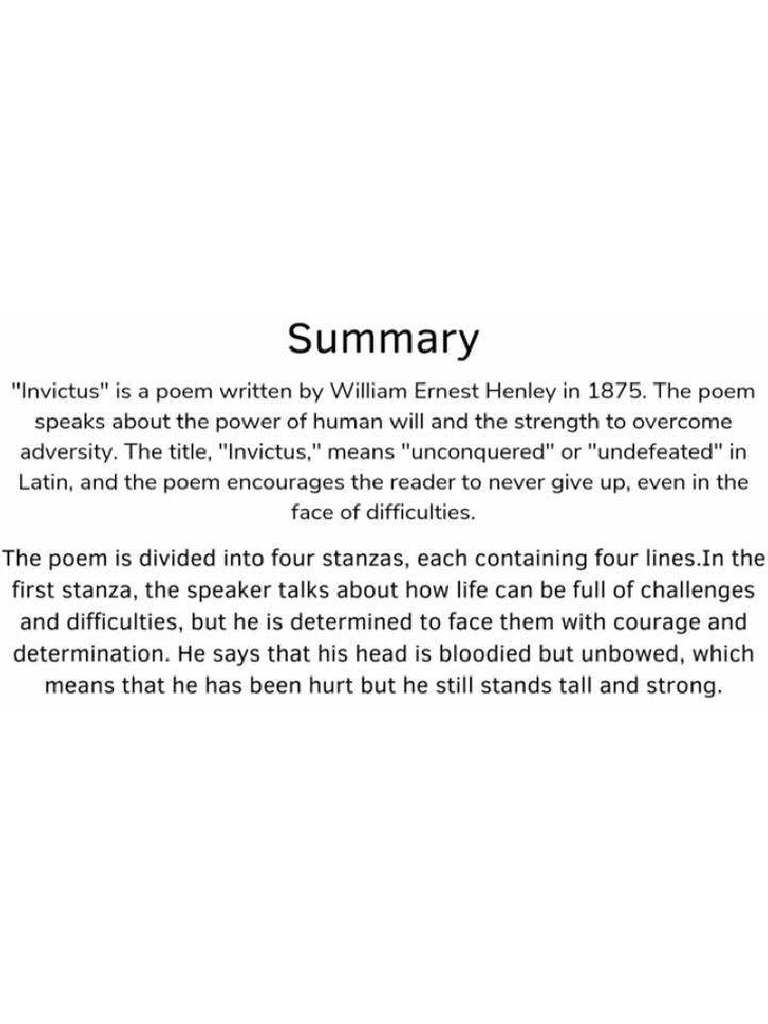 Summary

"Invictus" is a poem written by William Ernest Henley in 1875. The poem speaks about the power of human will and the strength to overcome adversity. The title, "Invictus," means "unconquered" or "undefeated" in Latin, and the poem encourages the reader to never give up, even in the face of difficulties.

The poem is divided into four stanzas, each containing four lines.In the first stanza, the speaker talks about how life can be full of challenges and difficulties, but he is determined to face them with courage and determination. He says that his head is bloodied but unbowed, which means that he has been hurt but he still stands tall and strong.